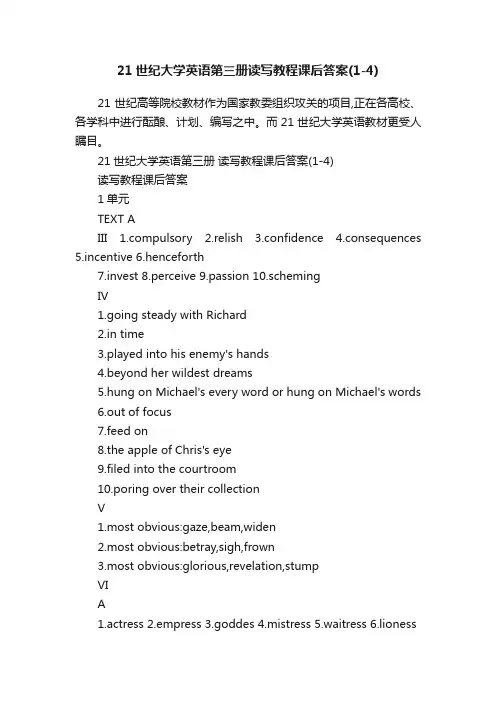 21 世纪大学英语第三册读写教程课后答案(1-4)

21 世纪高等院校教材作为国家教委组织攻关的项目,正在各高校、各学科中进行酝酿、计划、编写之中。而 21 世纪大学英语教材更受人瞩目。

21 世纪大学英语第三册 读写教程课后答案(1-4)

读写教程课后答案

1 单元

TEXT A

III 1.compulsory 2.relish 3.confidence 4.consequences 5.incentive 6.henceforth

7.invest 8.perceive 9.passion 10.scheming

IV

1.going steady with Richard

2.in time

3.played into his enemy's hands

4.beyond her wildest dreams

5.hung on Michael's every word or hung on Michael's words

6.out of focus

7.feed on

8.the apple of Chris's eye

9.filed into the courtroom

10.poring over their collection

V

1.most obvious:gaze,beam,widen

2.most obvious:betray,sigh,frown

3.most obvious:glorious,revelation,stump

VI

A

1.actress 2.empress 3.goddes 4.mistress 5.waitress 6.lioness